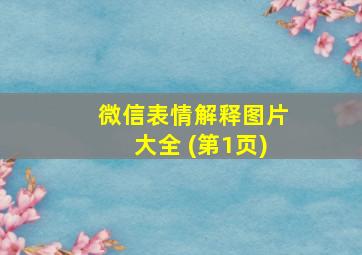 微信表情解释图片大全 (第1页)